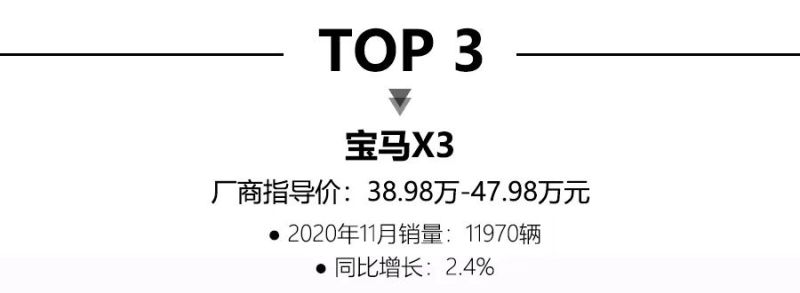 TOP 3

宝马X3

厂商指导价：38.98万-47.98万元

● 2020年11月销量：11970辆

● 同比增长：2.4%